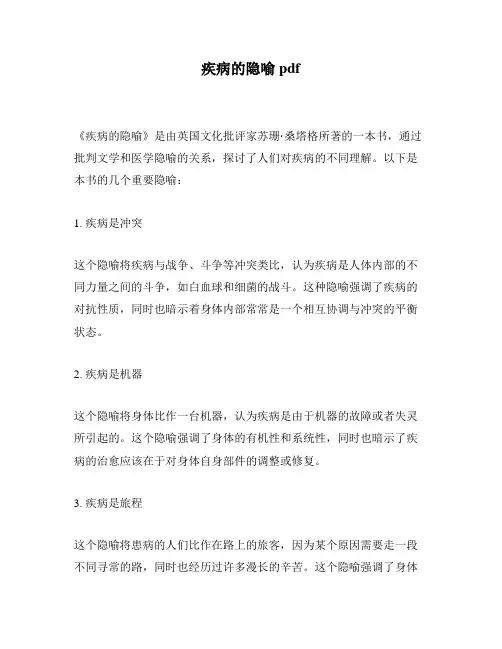 疾病的隐喻 pdf

《疾病的隐喻》是由英国文化批评家苏珊·桑塔格所著的一本书，通过批判文学和医学隐喻的关系，探讨了人们对疾病的不同理解。以下是本书的几个重要隐喻：

1. 疾病是冲突

这个隐喻将疾病与战争、斗争等冲突类比，认为疾病是人体内部的不同力量之间的斗争，如白血球和细菌的战斗。这种隐喻强调了疾病的对抗性质，同时也暗示着身体内部常常是一个相互协调与冲突的平衡状态。

2. 疾病是机器

这个隐喻将身体比作一台机器，认为疾病是由于机器的故障或者失灵所引起的。这个隐喻强调了身体的有机性和系统性，同时也暗示了疾病的治愈应该在于对身体自身部件的调整或修复。

3. 疾病是旅程

这个隐喻将患病的人们比作在路上的旅客，因为某个原因需要走一段不同寻常的路，同时也经历过许多漫长的辛苦。这个隐喻强调了身体